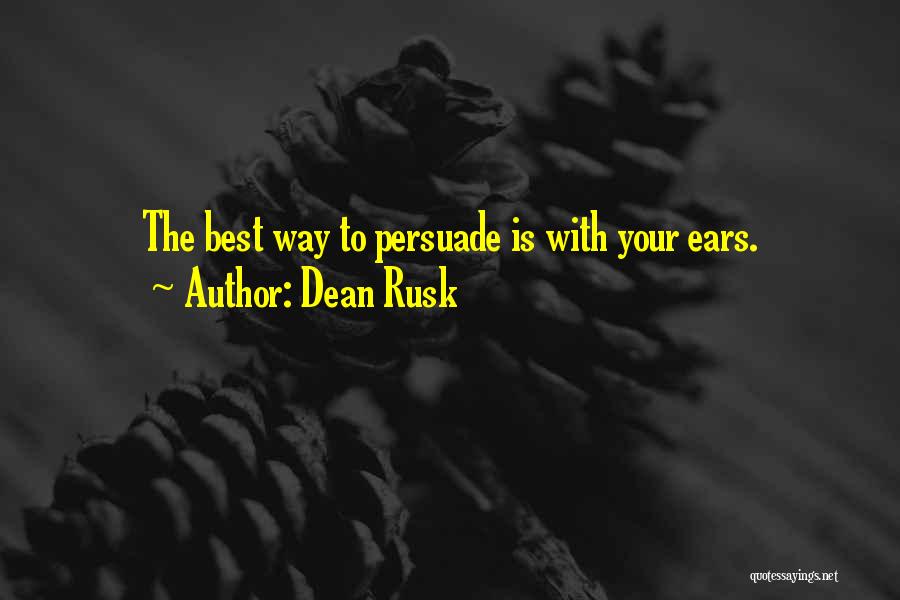 The best way to persuade is with your ears.
~ Author: Dean Rusk

quotessayings.net